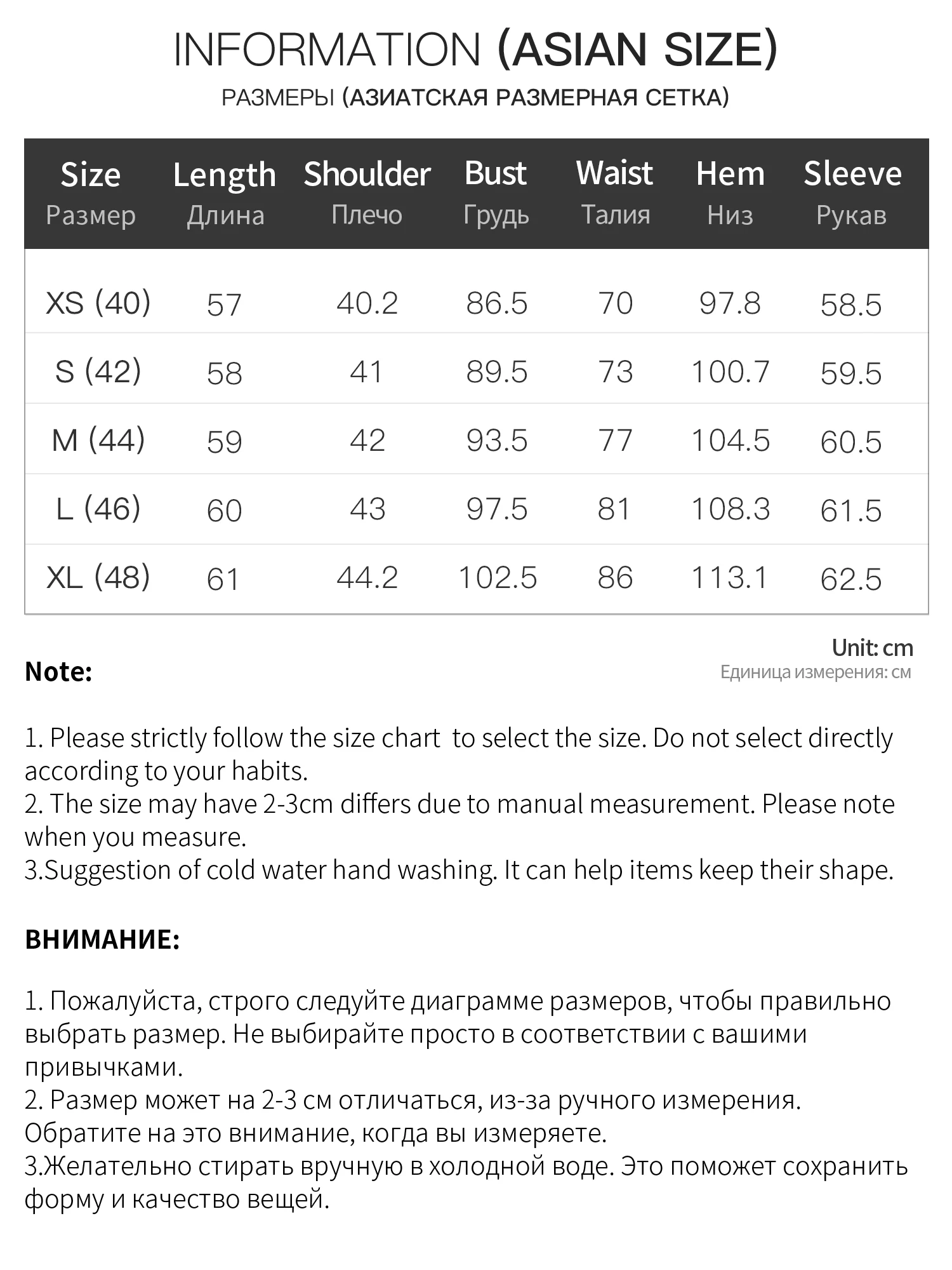 INFORMATION (ASIAN SIZE)

РАЗМЕРЫ (АЗИАТСКАЯ РАЗМЕРНАЯ СЕТКА)

| Size Размер | Length Длина | Shoulder Плечо | Bust Грудь | Waist Талия | Hem Низ | Sleeve Рукав |
|---|---|---|---|---|---|---|
| XS (40) | 57 | 40.2 | 86.5 | 70 | 97.8 | 58.5 |
| S (42) | 58 | 41 | 89.5 | 73 | 100.7 | 59.5 |
| M (44) | 59 | 42 | 93.5 | 77 | 104.5 | 60.5 |
| L (46) | 60 | 43 | 97.5 | 81 | 108.3 | 61.5 |
| XL (48) | 61 | 44.2 | 102.5 | 86 | 113.1 | 62.5 |

Unit: cm
Единица измерения: см

Note:

1. Please strictly follow the size chart to select the size. Do not select directly according to your habits.
2. The size may have 2-3cm differs due to manual measurement. Please note when you measure.
3.Suggestion of cold water hand washing. It can help items keep their shape.

ВНИМАНИЕ:

1. Пожалуйста, строго следуйте диаграмме размеров, чтобы правильно выбрать размер. Не выбирайте просто в соответствии с вашими привычками.
2. Размер может на 2-3 см отличаться, из-за ручного измерения. Обратите на это внимание, когда вы измеряете.
3.Желательно стирать вручную в холодной воде. Это поможет сохранить форму и качество вещей.